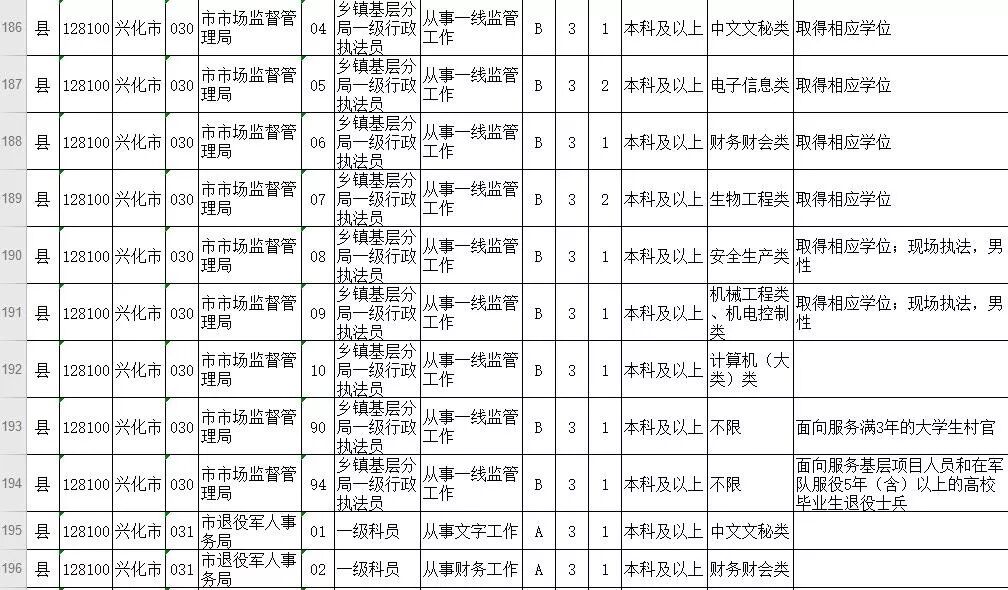 | 186 | 县 | 128100 | 兴化市 | 030 | 市市场监督管理局 | 04 | 乡镇基层分局一级行政执法员 | 从事一线监管工作 | B | 3 | 1 | 本科及以上 | 中文文秘类 | 取得相应学位 |
|---|---|---|---|---|---|---|---|---|---|---|---|---|---|---|
| 187 | 县 | 128100 | 兴化市 | 030 | 市市场监督管理局 | 05 | 乡镇基层分局一级行政执法员 | 从事一线监管工作 | B | 3 | 2 | 本科及以上 | 电子信息类 | 取得相应学位 |
| 188 | 县 | 128100 | 兴化市 | 030 | 市市场监督管理局 | 06 | 乡镇基层分局一级行政执法员 | 从事一线监管工作 | B | 3 | 1 | 本科及以上 | 财务财会类 | 取得相应学位 |
| 189 | 县 | 128100 | 兴化市 | 030 | 市市场监督管理局 | 07 | 乡镇基层分局一级行政执法员 | 从事一线监管工作 | B | 3 | 2 | 本科及以上 | 生物工程类 | 取得相应学位 |
| 190 | 县 | 128100 | 兴化市 | 030 | 市市场监督管理局 | 08 | 乡镇基层分局一级行政执法员 | 从事一线监管工作 | B | 3 | 1 | 本科及以上 | 安全生产类 | 取得相应学位；现场执法，男性 |
| 191 | 县 | 128100 | 兴化市 | 030 | 市市场监督管理局 | 09 | 乡镇基层分局一级行政执法员 | 从事一线监管工作 | B | 3 | 1 | 本科及以上 | 机械工程类、机电控制类 | 取得相应学位；现场执法，男性 |
| 192 | 县 | 128100 | 兴化市 | 030 | 市市场监督管理局 | 10 | 乡镇基层分局一级行政执法员 | 从事一线监管工作 | B | 3 | 1 | 本科及以上 | 计算机（大类）类 | |
| 193 | 县 | 128100 | 兴化市 | 030 | 市市场监督管理局 | 90 | 乡镇基层分局一级行政执法员 | 从事一线监管工作 | B | 3 | 1 | 本科及以上 | 不限 | 面向服务满3年的大学生村官 |
| 194 | 县 | 128100 | 兴化市 | 030 | 市市场监督管理局 | 94 | 乡镇基层分局一级行政执法员 | 从事一线监管工作 | B | 3 | 1 | 本科及以上 | 不限 | 面向服务基层项目人员和在军队服役5年（含）以上的高校毕业生退役士兵 |
| 195 | 县 | 128100 | 兴化市 | 031 | 市退役军人事务局 | 01 | 一级科员 | 从事文字工作 | A | 3 | 1 | 本科及以上 | 中文文秘类 | |
| 196 | 县 | 128100 | 兴化市 | 031 | 市退役军人事务局 | 02 | 一级科员 | 从事财务工作 | A | 3 | 1 | 本科及以上 | 财务财会类 | |